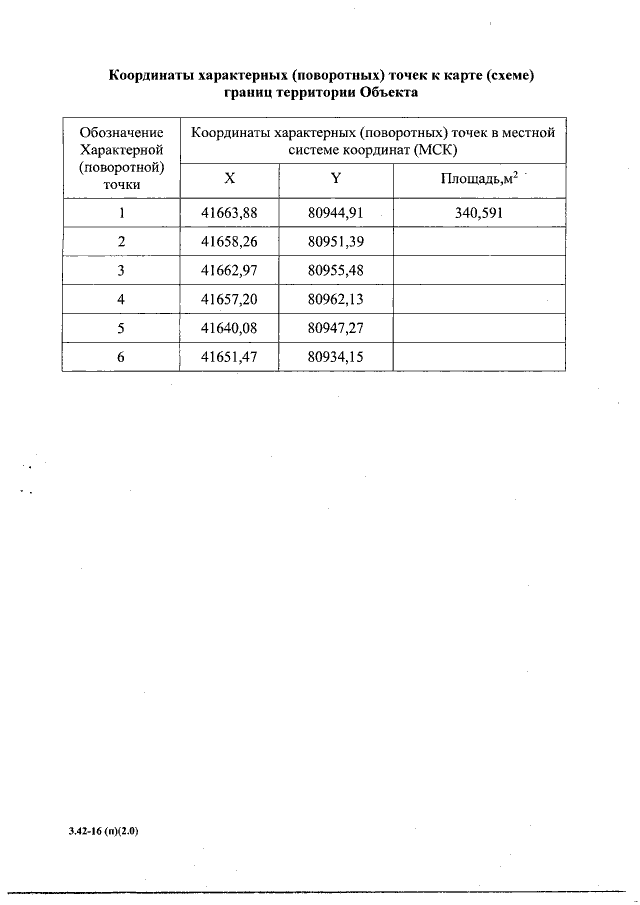 Координаты характерных (поворотных) точек к карте (схеме) границ территории Объекта

| Обозначение Характерной (поворотной) точки | Координаты характерных (поворотных) точек в местной системе координат (МСК) | | |
|---|---|---|---|
| | X | Y | Площадь,м$^2$ |
| 1 | 41663,88 | 80944,91 | 340,591 |
| 2 | 41658,26 | 80951,39 | |
| 3 | 41662,97 | 80955,48 | |
| 4 | 41657,20 | 80962,13 | |
| 5 | 41640,08 | 80947,27 | |
| 6 | 41651,47 | 80934,15 | |

3.42-16 (п)(2.0)